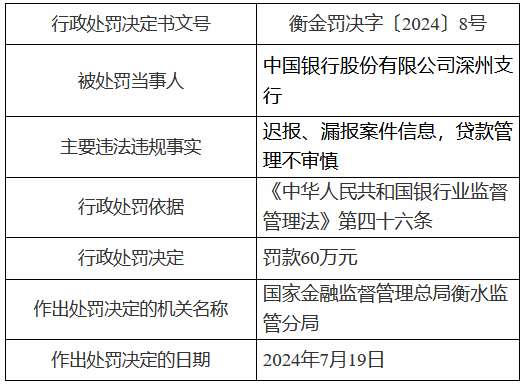 | 行政处罚决定书文号 | 衡金罚决字〔2024〕8号 |
|---|---|
| 被处罚当事人 | 中国银行股份有限公司深州支行 |
| 主要违法违规事实 | 迟报、漏报案件信息，贷款管理不审慎 |
| 行政处罚依据 | 《中华人民共和国银行业监督管理法》第四十六条 |
| 行政处罚决定 | 罚款60万元 |
| 作出处罚决定的机关名称 | 国家金融监督管理总局衡水监管分局 |
| 作出处罚决定的日期 | 2024年7月19日 |